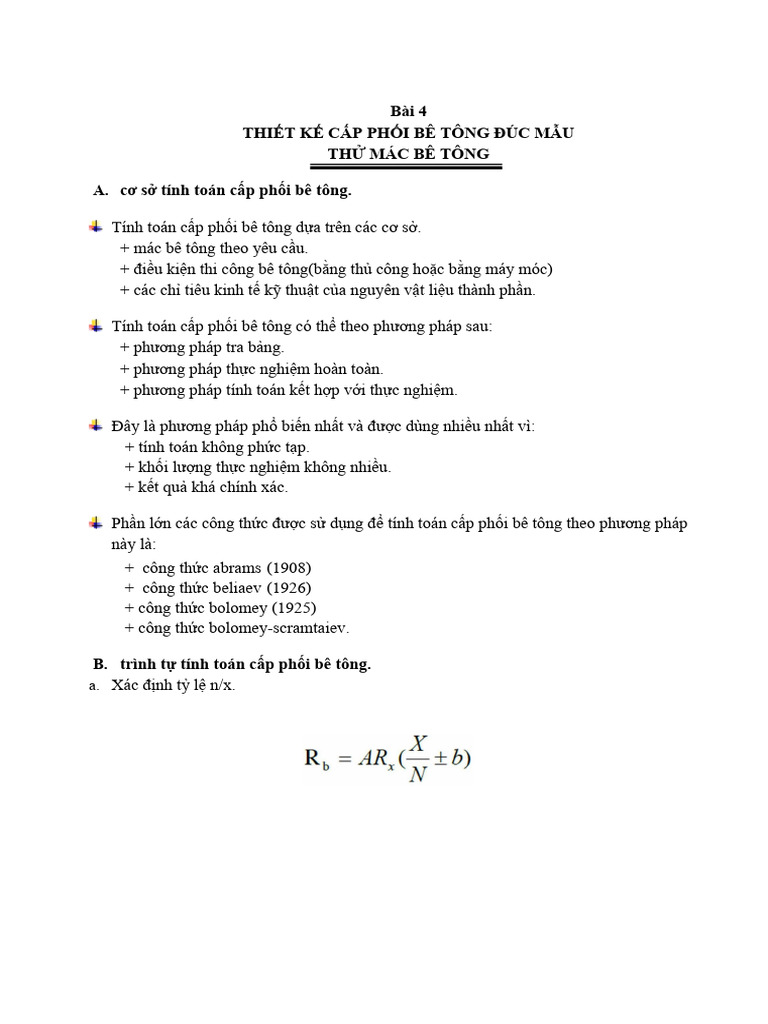 Bài 4
THIẾT KẾ CẤP PHỐI BÊ TÔNG ĐÚC MẪU
THỬ MÁC BÊ TÔNG

A. cơ sở tính toán cấp phối bê tông.

Tính toán cấp phối bê tông dựa trên các cơ sở.
+ mác bê tông theo yêu cầu.
+ điều kiện thi công bê tông(bằng thủ công hoặc bằng máy móc)
+ các chỉ tiêu kinh tế kỹ thuật của nguyên vật liệu thành phần.

Tính toán cấp phối bê tông có thể theo phương pháp sau:
+ phương pháp tra bảng.
+ phương pháp thực nghiệm hoàn toàn.
+ phương pháp tính toán kết hợp với thực nghiệm.

Đây là phương pháp phổ biến nhất và được dùng nhiều nhất vì:
+ tính toán không phức tạp.
+ khối lượng thực nghiệm không nhiều.
+ kết quả khá chính xác.

Phần lớn các công thức được sử dụng để tính toán cấp phối bê tông theo phương pháp này là:
+ công thức abrams (1908)
+ công thức beliaev (1926)
+ công thức bolomey (1925)
+ công thức bolomey-scramtaiev.

B. trình tự tính toán cấp phối bê tông.
a. Xác định tỷ lệ n/x.

$R_b = AR_x(\frac{X}{N} \pm b)$